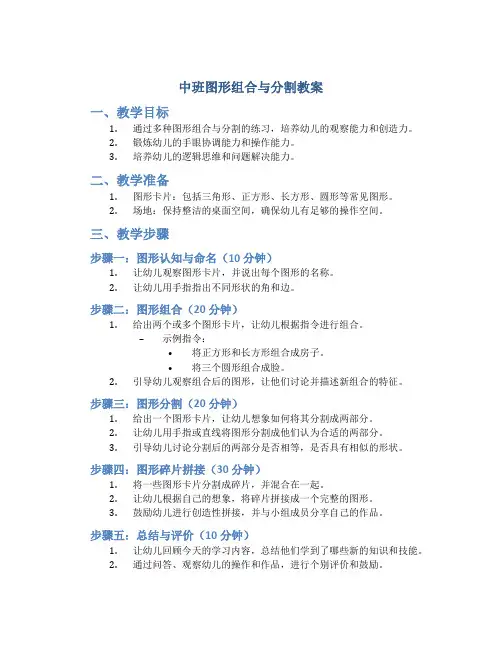 中班图形组合与分割教案

一、教学目标

1. 通过多种图形组合与分割的练习，培养幼儿的观察能力和创造力。
2. 锻炼幼儿的手眼协调能力和操作能力。
3. 培养幼儿的逻辑思维和问题解决能力。

二、教学准备

1. 图形卡片：包括三角形、正方形、长方形、圆形等常见图形。
2. 场地：保持整洁的桌面空间，确保幼儿有足够的操作空间。

三、教学步骤

步骤一：图形认知与命名（10 分钟）

1. 让幼儿观察图形卡片，并说出每个图形的名称。
2. 让幼儿用手指指出不同形状的角和边。

步骤二：图形组合（20 分钟）

1. 给出两个或多个图形卡片，让幼儿根据指令进行组合。
 – 示例指令：
 • 将正方形和长方形组合成房子。
 • 将三个圆形组合成脸。
2. 引导幼儿观察组合后的图形，让他们讨论并描述新组合的特征。

步骤三：图形分割（20 分钟）

1. 给出一个图形卡片，让幼儿想象如何将其分割成两部分。
2. 让幼儿用手指或直线将图形分割成他们认为合适的两部分。
3. 引导幼儿讨论分割后的两部分是否相等，是否具有相似的形状。

步骤四：图形碎片拼接（30 分钟）

1. 将一些图形卡片分割成碎片，并混合在一起。
2. 让幼儿根据自己的想象，将碎片拼接成一个完整的图形。
3. 鼓励幼儿进行创造性拼接，并与小组成员分享自己的作品。

步骤五：总结与评价（10 分钟）

1. 让幼儿回顾今天的学习内容，总结他们学到了哪些新的知识和技能。
2. 通过问答、观察幼儿的操作和作品，进行个别评价和鼓励。